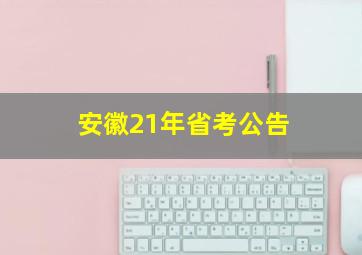 安徽21年省考公告